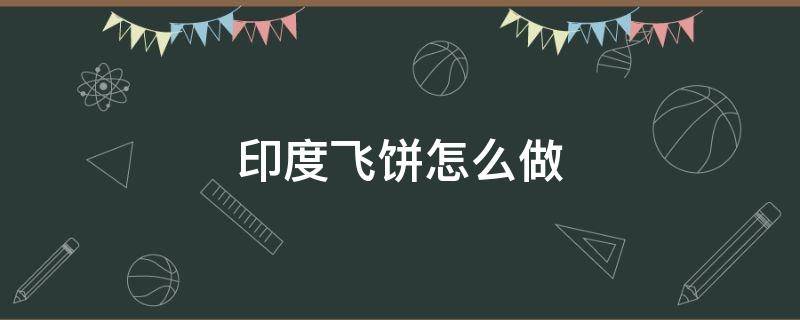 印度飞饼怎么做